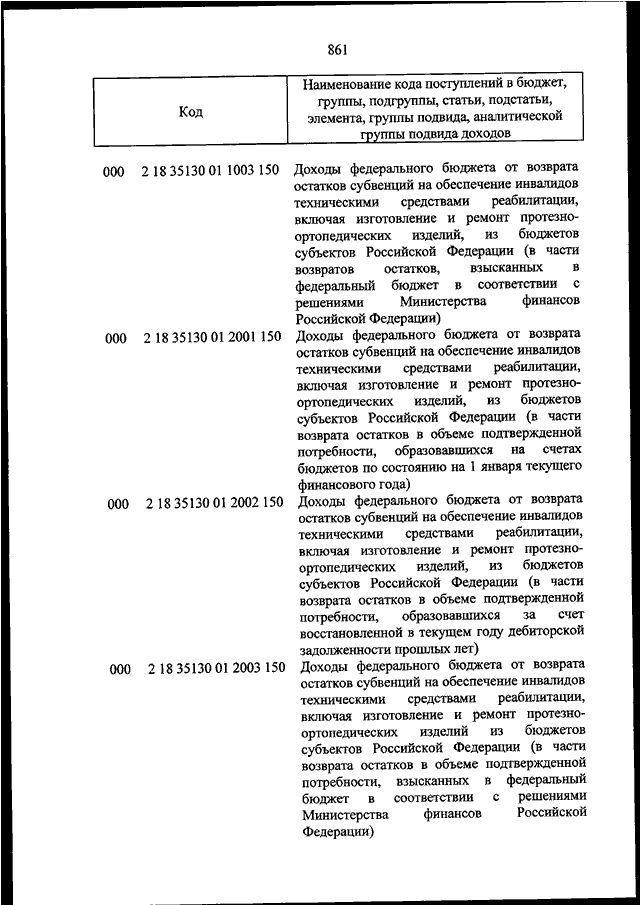 861

| Код | Наименование кода поступлений в бюджет, группы, подгруппы, статьи, подстатьи, элемента, группы подвида, аналитической группы подвида доходов |
|---|---|
| 000 2 18 35130 01 1003 150 | Доходы федерального бюджета от возврата остатков субвенций на обеспечение инвалидов техническими средствами реабилитации, включая изготовление и ремонт протезно-ортопедических изделий, из бюджетов субъектов Российской Федерации (в части возвратов остатков, взысканных в федеральный бюджет в соответствии с решениями Министерства финансов Российской Федерации) |
| 000 2 18 35130 01 2001 150 | Доходы федерального бюджета от возврата остатков субвенций на обеспечение инвалидов техническими средствами реабилитации, включая изготовление и ремонт протезно-ортопедических изделий, из бюджетов субъектов Российской Федерации (в части возврата остатков в объеме подтвержденной потребности, образовавшихся на счетах бюджетов по состоянию на 1 января текущего финансового года) |
| 000 2 18 35130 01 2002 150 | Доходы федерального бюджета от возврата остатков субвенций на обеспечение инвалидов техническими средствами реабилитации, включая изготовление и ремонт протезно-ортопедических изделий, из бюджетов субъектов Российской Федерации (в части возврата остатков в объеме подтвержденной потребности, образовавшихся за счет восстановленной в текущем году дебиторской задолженности прошлых лет) |
| 000 2 18 35130 01 2003 150 | Доходы федерального бюджета от возврата остатков субвенций на обеспечение инвалидов техническими средствами реабилитации, включая изготовление и ремонт протезно-ортопедических изделий из бюджетов субъектов Российской Федерации (в части возврата остатков в объеме подтвержденной потребности, взысканных в федеральный бюджет в соответствии с решениями Министерства финансов Российской Федерации) |